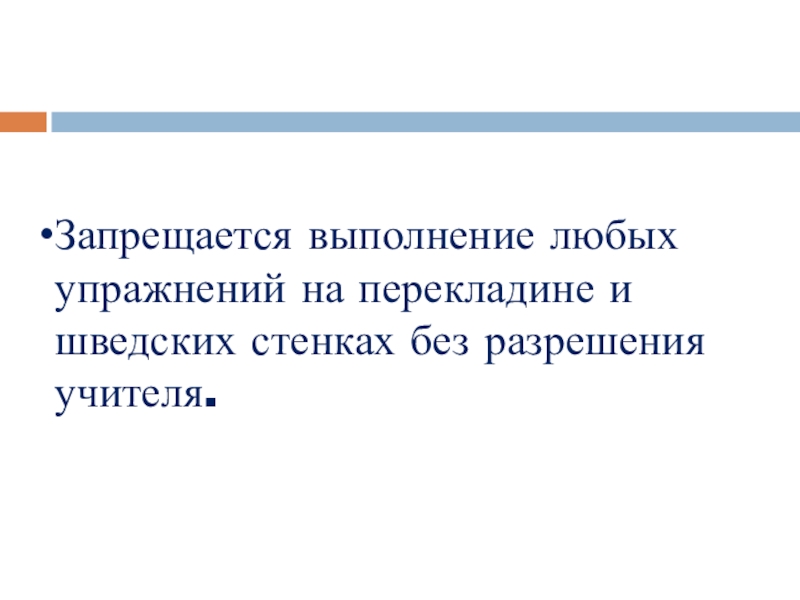 • Запрещается выполнение любых упражнений на перекладине и шведских стенках без разрешения учителя.